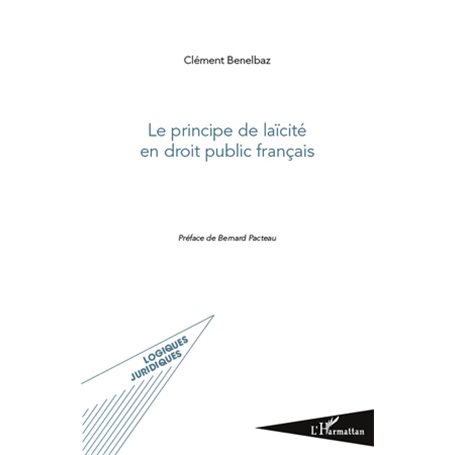 Clément Benelbaz

Le principe de laïcité en droit public français

Préface de Bernard Pacteau

LOGIQUES JURIDIQUES

L'Harmattan